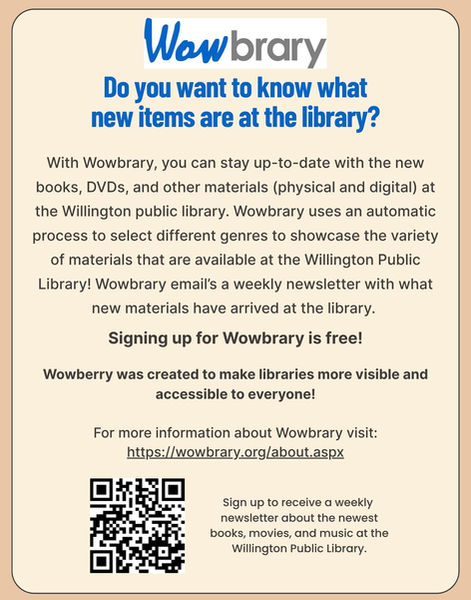 Wowbrary

Do you want to know what new items are at the library?

With Wowbrary, you can stay up-to-date with the new books, DVDs, and other materials (physical and digital) at the Willington public library. Wowbrary uses an automatic process to select different genres to showcase the variety of materials that are available at the Willington Public Library! Wowbrary email's a weekly newsletter with what new materials have arrived at the library.

Signing up for Wowbrary is free!

Wowberry was created to make libraries more visible and accessible to everyone!

For more information about Wowbrary visit: https://wowbrary.org/about.aspx

Sign up to receive a weekly newsletter about the newest books, movies, and music at the Willington Public Library.